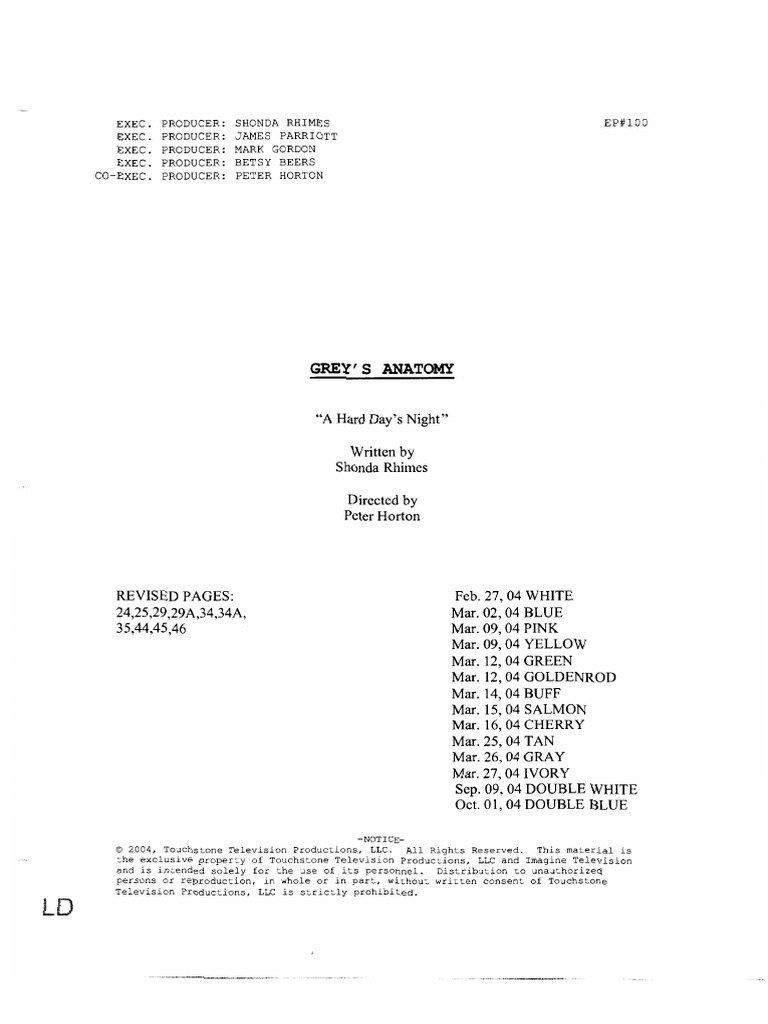 EXEC. PRODUCER: SHONDA RHIMES
EXEC. PRODUCER: JAMES PARRIOTT
EXEC. PRODUCER: MARK GORDON
EXEC. PRODUCER: BETSY BEERS
CO-EXEC. PRODUCER: PETER HORTON

EP#100

GREY'S ANATOMY

"A Hard Day's Night"

Written by
Shonda Rhimes

Directed by
Peter Horton

REVISED PAGES:
24,25,29,29A,34,34A,
35,44,45,46

Feb. 27, 04 WHITE
Mar. 02, 04 BLUE
Mar. 09, 04 PINK
Mar. 09, 04 YELLOW
Mar. 12, 04 GREEN
Mar. 12, 04 GOLDENROD
Mar. 14, 04 BUFF
Mar. 15, 04 SALMON
Mar. 16, 04 CHERRY
Mar. 25, 04 TAN
Mar. 26, 04 GRAY
Mar. 27, 04 IVORY
Sep. 09, 04 DOUBLE WHITE
Oct. 01, 04 DOUBLE BLUE

-NOTICE-
© 2004, Touchstone Television Productions, LLC. All Rights Reserved. This material is the exclusive property of Touchstone Television Productions, LLC and Imagine Television and is intended solely for the use of its personnel. Distribution to unauthorized persons or reproduction, in whole or in part, without written consent of Touchstone Television Productions, LLC is strictly prohibited.

LD